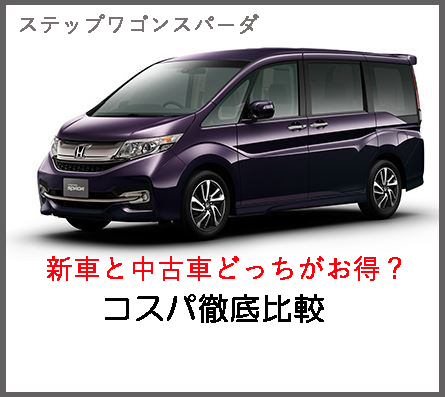 ステップワゴンスパーダ

新車と中古車どっちがお得？

コスパ徹底比較